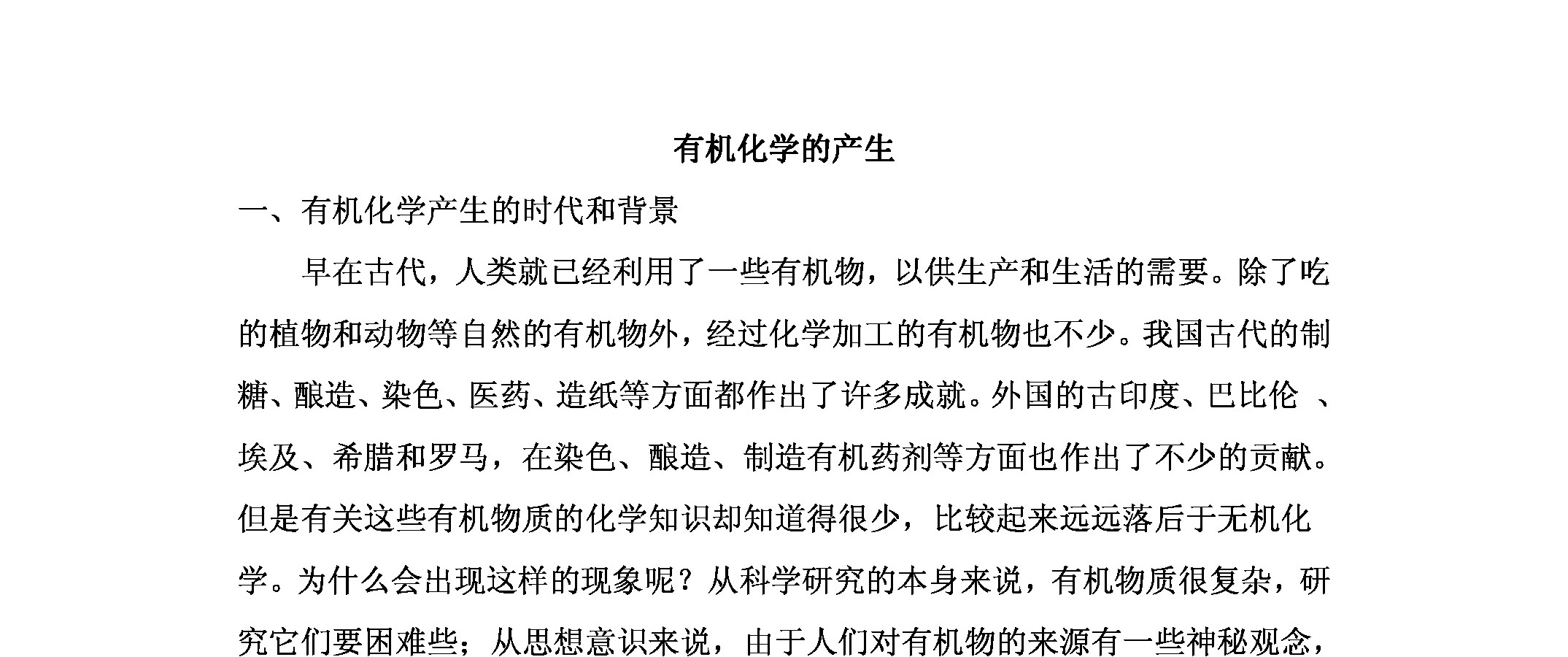 有机化学的产生

一、有机化学产生的时代和背景

早在古代，人类就已经利用了一些有机物，以供生产和生活的需要。除了吃的植物和动物等自然的有机物外，经过化学加工的有机物也不少。我国古代的制糖、酿造、染色、医药、造纸等方面都作出了许多成就。外国的古印度、巴比伦 、埃及、希腊和罗马，在染色、酿造、制造有机药剂等方面也作出了不少的贡献。但是有关这些有机物质的化学知识却知道得很少，比较起来远远落后于无机化学。为什么会出现这样的现象呢？从科学研究的本身来说，有机物质很复杂，研究它们要困难些；从思想意识来说，由于人们对有机物的来源有一些神秘观念，